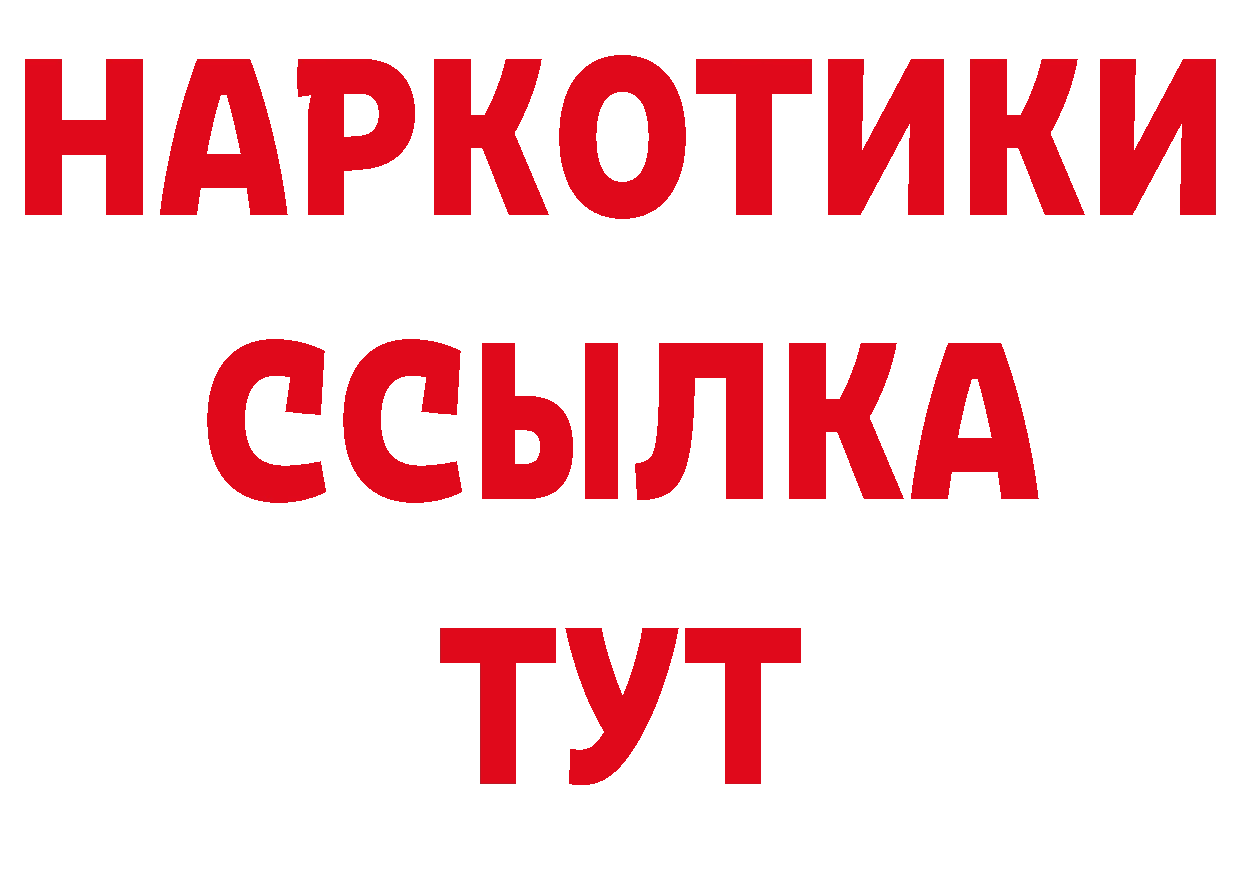 НАРКОТИКИ
ССЫЛКА
ТУТ